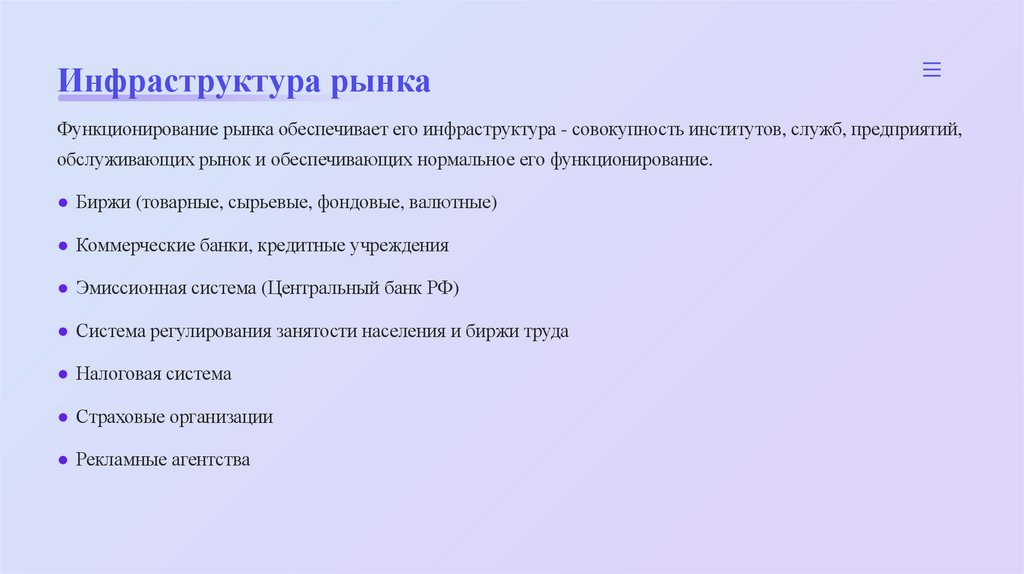 Инфраструктура рынка

Функционирование рынка обеспечивает его инфраструктура - совокупность институтов, служб, предприятий, обслуживающих рынок и обеспечивающих нормальное его функционирование.

● Биржи (товарные, сырьевые, фондовые, валютные)

● Коммерческие банки, кредитные учреждения

● Эмиссионная система (Центральный банк РФ)

● Система регулирования занятости населения и биржи труда

● Налоговая система

● Страховые организации

● Рекламные агентства